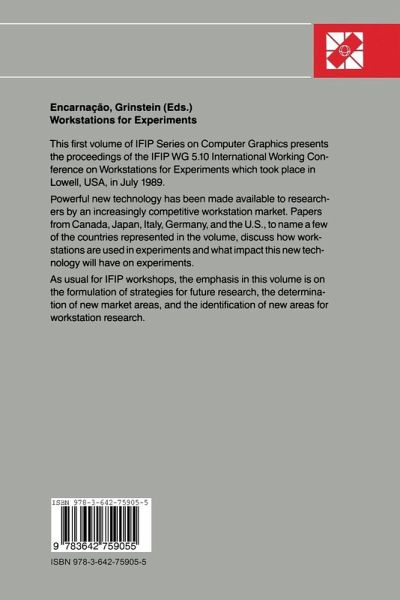 Encarnação, Grinstein (Eds.)
Workstations for Experiments

This first volume of IFIP Series on Computer Graphics presents the proceedings of the IFIP WG 5.10 International Working Conference on Workstations for Experiments which took place in Lowell, USA, in July 1989.

Powerful new technology has been made available to researchers by an increasingly competitive workstation market. Papers from Canada, Japan, Italy, Germany, and the U.S., to name a few of the countries represented in the volume, discuss how workstations are used in experiments and what impact this new technology will have on experiments.

As usual for IFIP workshops, the emphasis in this volume is on the formulation of strategies for future research, the determination of new market areas, and the identification of new areas for workstation research.

ISBN 978-3-642-75905-5

9 783642 759055

ISBN 978-3-642-75905-5